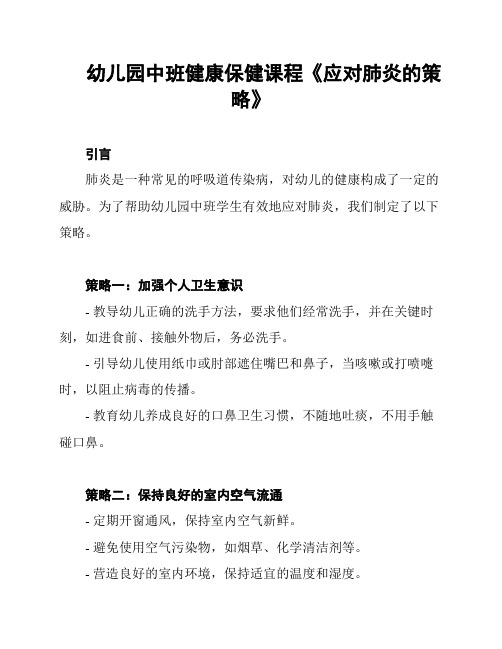 幼儿园中班健康保健课程《应对肺炎的策略》

引言

肺炎是一种常见的呼吸道传染病，对幼儿的健康构成了一定的威胁。为了帮助幼儿园中班学生有效地应对肺炎，我们制定了以下策略。

策略一：加强个人卫生意识

- 教导幼儿正确的洗手方法，要求他们经常洗手，并在关键时刻，如进食前、接触外物后，务必洗手。

- 引导幼儿使用纸巾或肘部遮住嘴巴和鼻子，当咳嗽或打喷嚏时，以阻止病毒的传播。

- 教育幼儿养成良好的口鼻卫生习惯，不随地吐痰，不用手触碰口鼻。

策略二：保持良好的室内空气流通

- 定期开窗通风，保持室内空气新鲜。

- 避免使用空气污染物，如烟草、化学清洁剂等。

- 营造良好的室内环境，保持适宜的温度和湿度。